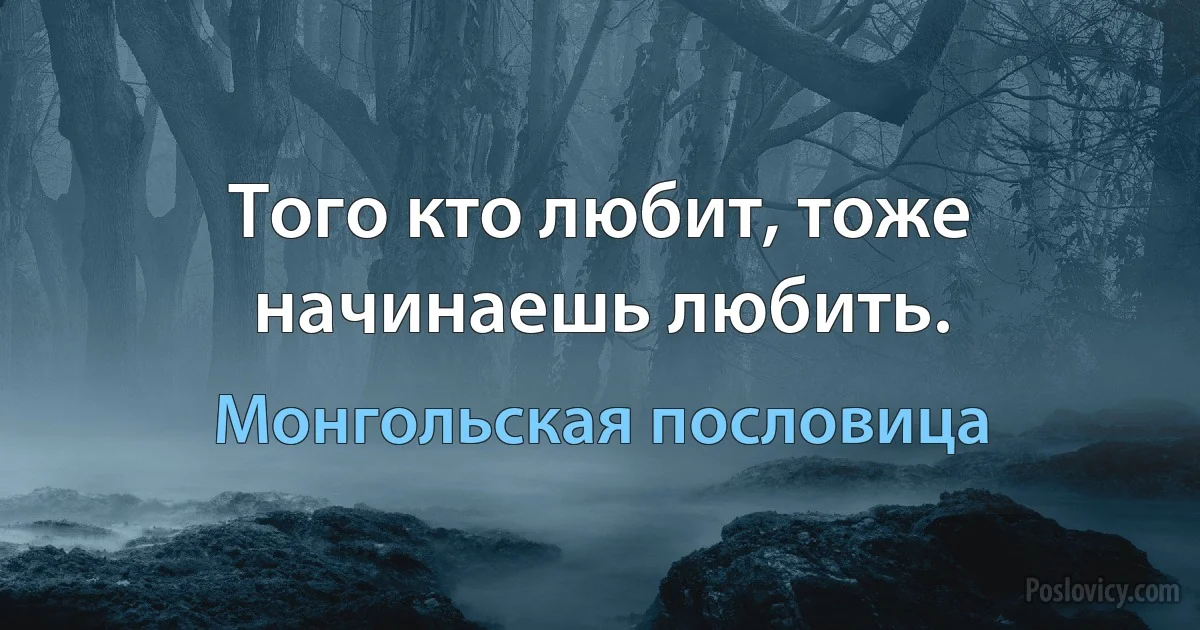 Того кто любит, тоже начинаешь любить.

Монгольская пословица

Poslovicy.com